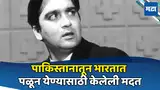 मटा

पाकिस्तानातून भारतात पळून येण्यासाठी केलेली मदत